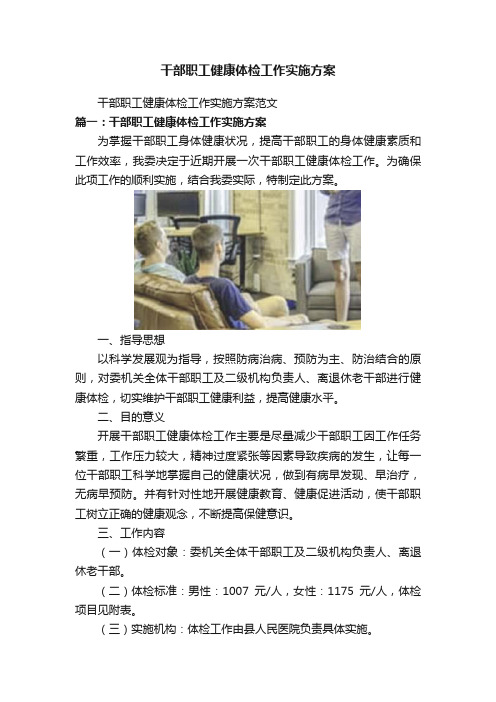 干部职工健康体检工作实施方案

干部职工健康体检工作实施方案范文

篇一：干部职工健康体检工作实施方案

为掌握干部职工身体健康状况，提高干部职工的身体健康素质和工作效率，我委决定于近期开展一次干部职工健康体检工作。为确保此项工作的顺利实施，结合我委实际，特制定此方案。

一、指导思想

以科学发展观为指导，按照防病治病、预防为主、防治结合的原则，对委机关全体干部职工及二级机构负责人、离退休老干部进行健康体检，切实维护干部职工健康利益，提高健康水平。

二、目的意义

开展干部职工健康体检工作主要是尽量减少干部职工因工作任务繁重，工作压力较大，精神过度紧张等因素导致疾病的发生，让每一位干部职工科学地掌握自己的健康状况，做到有病早发现、早治疗，无病早预防。并有针对性地开展健康教育、健康促进活动，使干部职工树立正确的健康观念，不断提高保健意识。

三、工作内容

（一）体检对象：委机关全体干部职工及二级机构负责人、离退休老干部。

（二）体检标准：男性：1007 元/人，女性：1175 元/人，体检项目见附表。

（三）实施机构：体检工作由县人民医院负责具体实施。